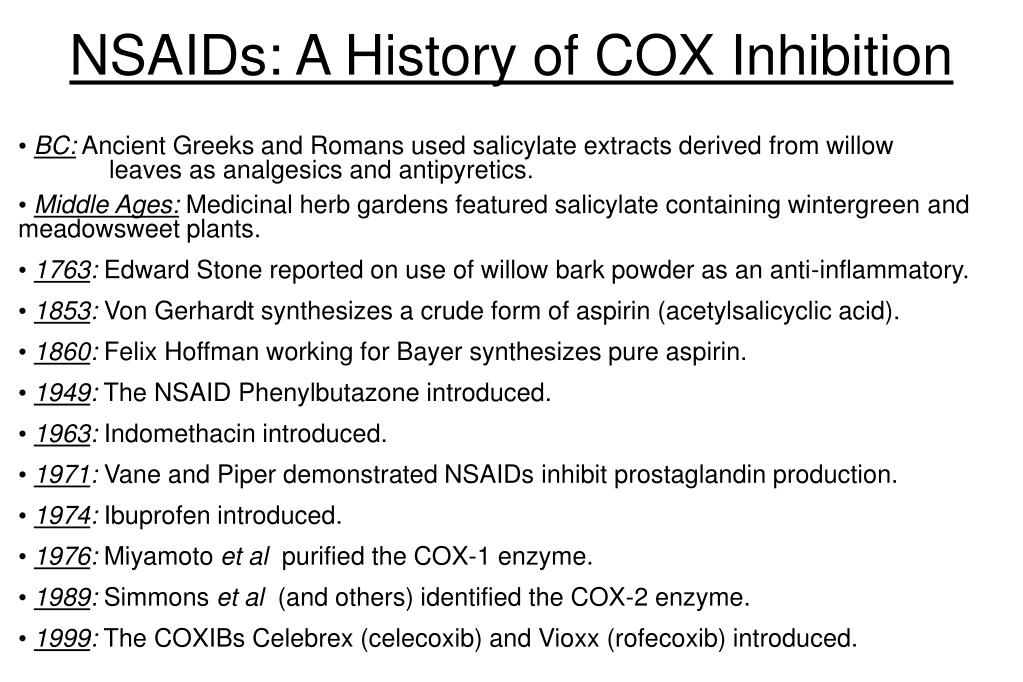 NSAIDs: A History of COX Inhibition

• BC: Ancient Greeks and Romans used salicylate extracts derived from willow leaves as analgesics and antipyretics.

• Middle Ages: Medicinal herb gardens featured salicylate containing wintergreen and meadowsweet plants.

• 1763: Edward Stone reported on use of willow bark powder as an anti-inflammatory.

• 1853: Von Gerhardt synthesizes a crude form of aspirin (acetylsalicyclic acid).

• 1860: Felix Hoffman working for Bayer synthesizes pure aspirin.

• 1949: The NSAID Phenylbutazone introduced.

• 1963: Indomethacin introduced.

• 1971: Vane and Piper demonstrated NSAIDs inhibit prostaglandin production.

• 1974: Ibuprofen introduced.

• 1976: Miyamoto et al purified the COX-1 enzyme.

• 1989: Simmons et al (and others) identified the COX-2 enzyme.

• 1999: The COXIBs Celebrex (celecoxib) and Vioxx (rofecoxib) introduced.